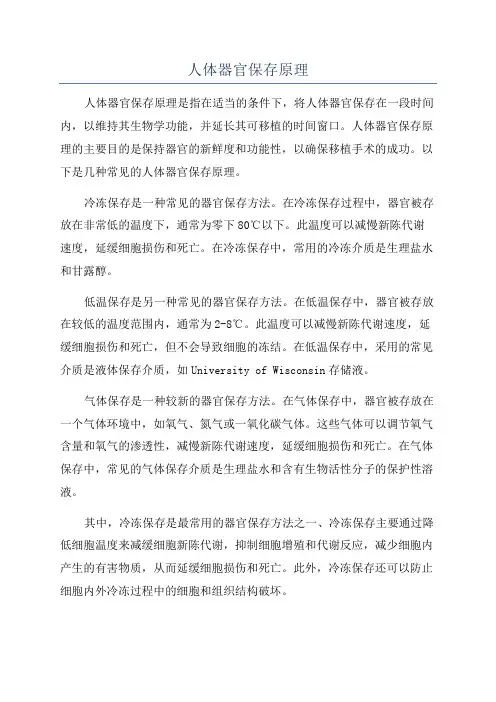 人体器官保存原理

人体器官保存原理是指在适当的条件下，将人体器官保存在一段时间内，以维持其生物学功能，并延长其可移植的时间窗口。人体器官保存原理的主要目的是保持器官的新鲜度和功能性，以确保移植手术的成功。以下是几种常见的人体器官保存原理。

冷冻保存是一种常见的器官保存方法。在冷冻保存过程中，器官被存放在非常低的温度下，通常为零下80℃以下。此温度可以减慢新陈代谢速度，延缓细胞损伤和死亡。在冷冻保存中，常用的冷冻介质是生理盐水和甘露醇。

低温保存是另一种常见的器官保存方法。在低温保存中，器官被存放在较低的温度范围内，通常为2-8℃。此温度可以减慢新陈代谢速度，延缓细胞损伤和死亡，但不会导致细胞的冻结。在低温保存中，采用的常见介质是液体保存介质，如University of Wisconsin存储液。

气体保存是一种较新的器官保存方法。在气体保存中，器官被存放在一个气体环境中，如氧气、氮气或一氧化碳气体。这些气体可以调节氧气含量和氧气的渗透性，减慢新陈代谢速度，延缓细胞损伤和死亡。在气体保存中，常见的气体保存介质是生理盐水和含有生物活性分子的保护性溶液。

其中，冷冻保存是最常用的器官保存方法之一、冷冻保存主要通过降低细胞温度来减缓细胞新陈代谢，抑制细胞增殖和代谢反应，减少细胞内产生的有害物质，从而延缓细胞损伤和死亡。此外，冷冻保存还可以防止细胞内外冷冻过程中的细胞和组织结构破坏。